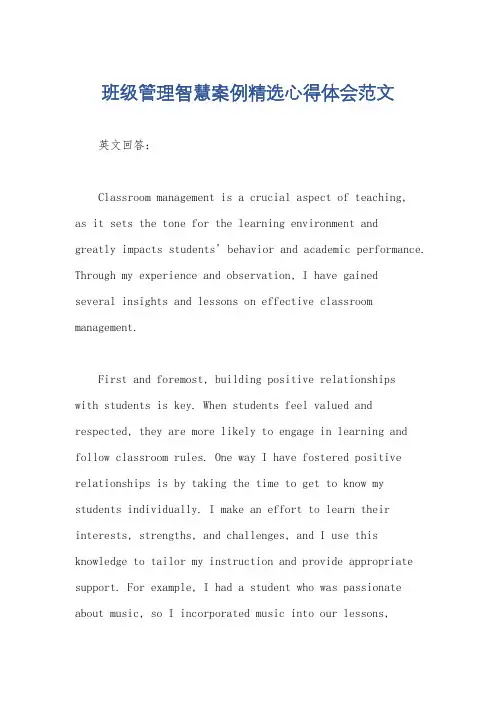 班级管理智慧案例精选心得体会范文

英文回答：

Classroom management is a crucial aspect of teaching, as it sets the tone for the learning environment and greatly impacts students' behavior and academic performance. Through my experience and observation, I have gained several insights and lessons on effective classroom management.

First and foremost, building positive relationships with students is key. When students feel valued and respected, they are more likely to engage in learning and follow classroom rules. One way I have fostered positive relationships is by taking the time to get to know my students individually. I make an effort to learn their interests, strengths, and challenges, and I use this knowledge to tailor my instruction and provide appropriate support. For example, I had a student who was passionate about music, so I incorporated music into our lessons,